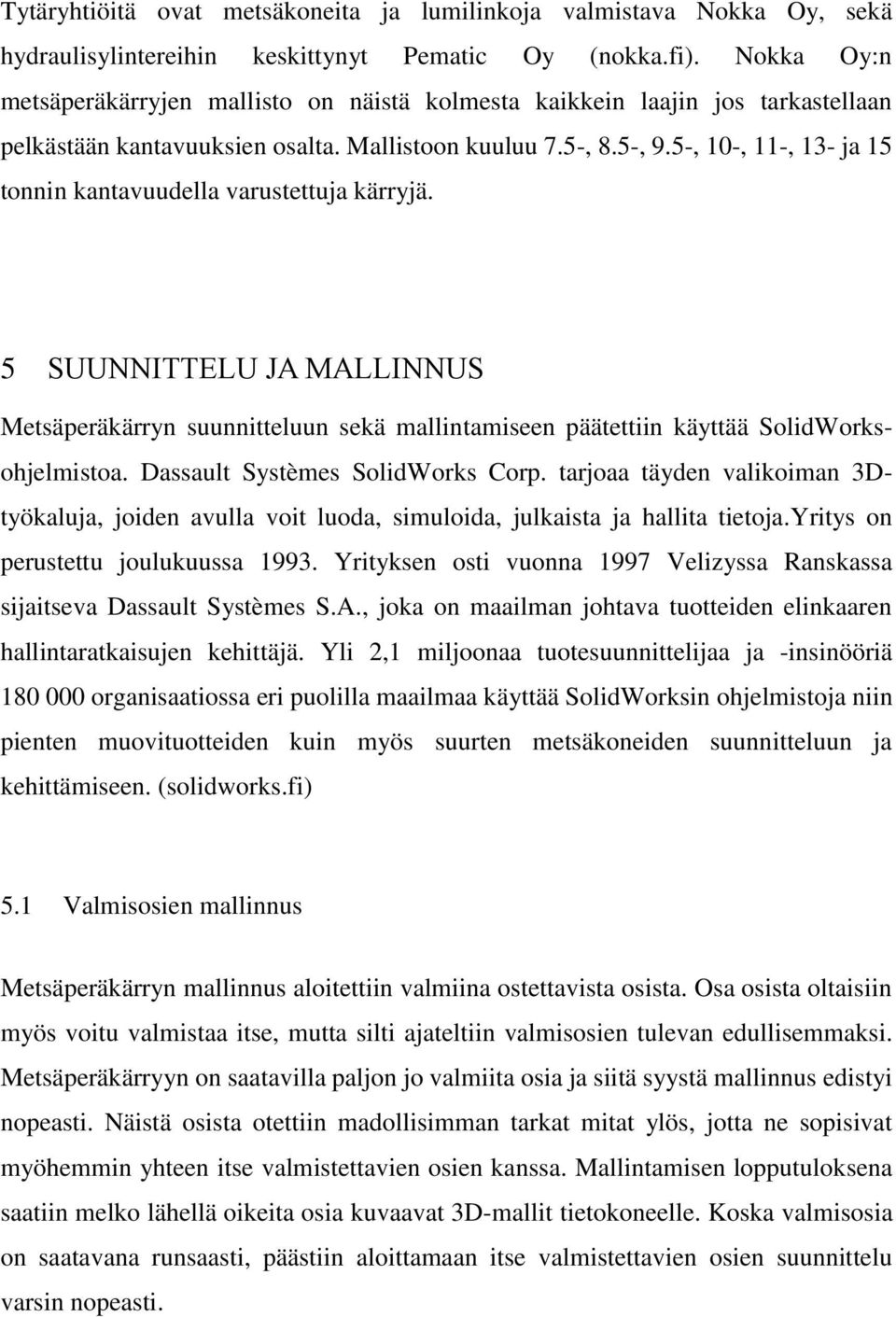 Tytäryhtiöitä ovat metsäkoneita ja lumilinkoja valmistava Nokka Oy, sekä hydraulisylintereihin keskittynyt Pematic Oy (nokka.fi). Nokka Oy:n metsäperäkärryjen mallisto on näistä kolmesta kaikkein laajin jos tarkastellaan pelkästään kantavuuksien osalta. Mallistoon kuuluu 7.5-, 8.5-, 9.5-, 10-, 11-, 13- ja 15 tonnin kantavuudella varustettuja kärryjä.

5 SUUNNITTELU JA MALLINNUS

Metsäperäkärryn suunnitteluun sekä mallintamiseen päätettiin käyttää SolidWorks-ohjelmistoa. Dassault Systèmes SolidWorks Corp. tarjoaa täyden valikoiman 3D-työkaluja, joiden avulla voit luoda, simuloida, julkaista ja hallita tietoja.Yritys on perustettu joulukuussa 1993. Yrityksen osti vuonna 1997 Velizyssa Ranskassa sijaitseva Dassault Systèmes S.A., joka on maailman johtava tuotteiden elinkaaren hallintaratkaisujen kehittäjä. Yli 2,1 miljoonaa tuotesuunnittelijaa ja -insinööriä 180 000 organisaatiossa eri puolilla maailmaa käyttää SolidWorksin ohjelmistoja niin pienten muovituotteiden kuin myös suurten metsäkoneiden suunnitteluun ja kehittämiseen. (solidworks.fi)

5.1 Valmisosien mallinnus

Metsäperäkärryn mallinnus aloitettiin valmiina ostettavista osista. Osa osista oltaisiin myös voitu valmistaa itse, mutta silti ajateltiin valmisosien tulevan edullisemmaksi. Metsäperäkärryyn on saatavilla paljon jo valmiita osia ja siitä syystä mallinnus edistyi nopeasti. Näistä osista otettiin madollisimman tarkat mitat ylös, jotta ne sopisivat myöhemmin yhteen itse valmistettavien osien kanssa. Mallintamisen lopputuloksena saatiin melko lähellä oikeita osia kuvaavat 3D-mallit tietokoneelle. Koska valmisosia on saatavana runsaasti, päästiin aloittamaan itse valmistettavien osien suunnittelu varsin nopeasti.